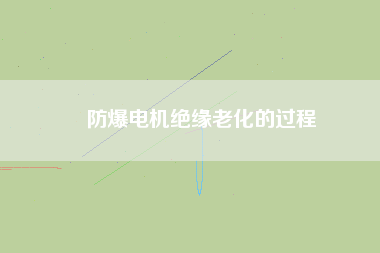 防爆电机绝缘老化的过程